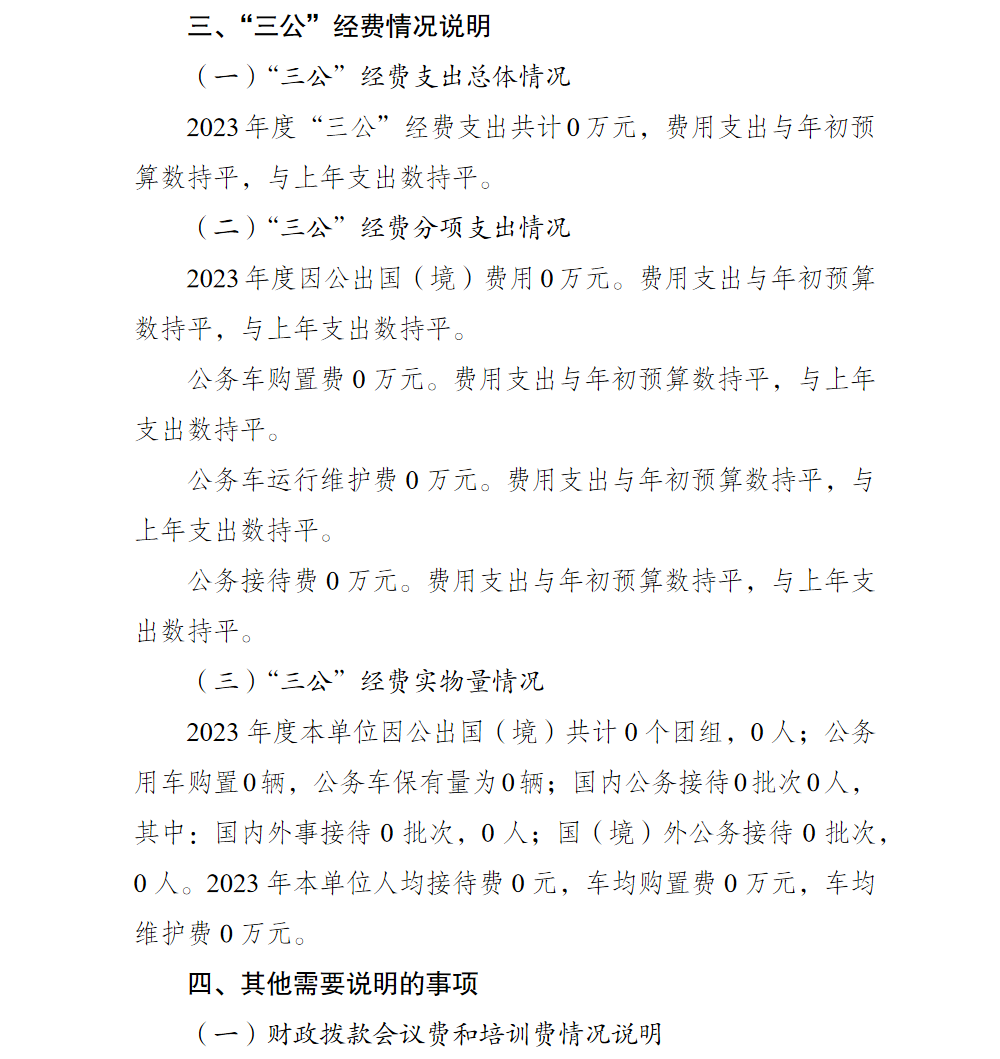 三、“三公”经费情况说明

（一）“三公”经费支出总体情况

2023年度“三公”经费支出共计0万元，费用支出与年初预算数持平，与上年支出数持平。

（二）“三公”经费分项支出情况

2023年度因公出国（境）费用0万元。费用支出与年初预算数持平，与上年支出数持平。

公务车购置费0万元。费用支出与年初预算数持平，与上年支出数持平。

公务车运行维护费0万元。费用支出与年初预算数持平，与上年支出数持平。

公务接待费0万元。费用支出与年初预算数持平，与上年支出数持平。

（三）“三公”经费实物量情况

2023年度本单位因公出国（境）共计0个团组，0人；公务用车购置0辆，公务车保有量为0辆；国内公务接待0批次0人，其中：国内外事接待0批次，0人；国（境）外公务接待0批次，0人。2023年本单位人均接待费0元，车均购置费0万元，车均维护费0万元。

四、其他需要说明的事项

（一）财政拨款会议费和培训费情况说明